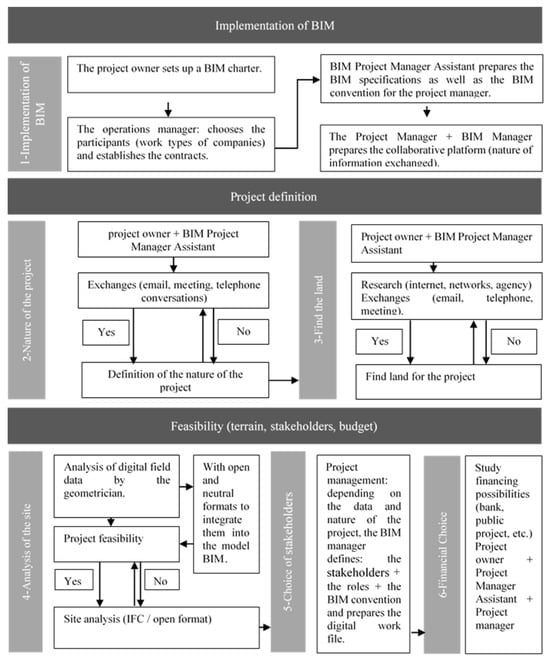 Implementation of BIM

1-Implementation of BIM

The project owner sets up a BIM charter.

The operations manager: chooses the participants (work types of companies) and establishes the contracts.

BIM Project Manager Assistant prepares the BIM specifications as well as the BIM convention for the project manager.

The Project Manager + BIM Manager prepares the collaborative platform (nature of information exchanged).

Project definition

2-Nature of the project

project owner + BIM Project Manager Assistant

Exchanges (email, meeting, telephone conversations)

Yes

No

Definition of the nature of the project

3-Find the land

Project owner + BIM Project Manager Assistant

Research (internet, networks, agency) Exchanges (email, telephone, meeting).

Yes

No

Find land for the project

Feasibility (terrain, stakeholders, budget)

4-Analysis of the site

Analysis of digital field data by the geometrician.

With open and neutral formats to integrate them into the model BIM.

Project feasibility

Yes

No

Site analysis (IFC / open format)

5-Choice of stakeholders

Project management: depending on the data and nature of the project, the BIM manager defines: the stakeholders + the roles + the BIM convention and prepares the digital work file.

6-Financial Choice

Study financing possibilities (bank, public project, etc.) Project owner + Project Manager Assistant + Project manager